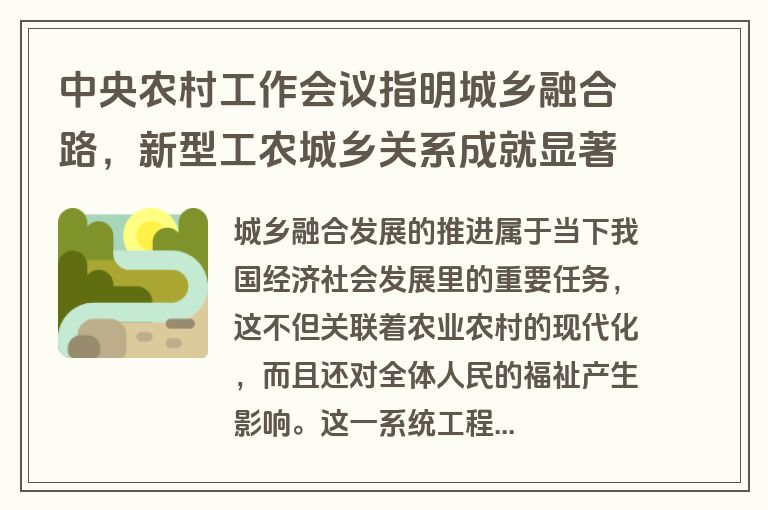 中央农村工作会议指明城乡融合路，新型工农城乡关系成就显著

城乡融合发展的推进属于当下我国经济社会发展里的重要任务，这不但关联着农业农村的现代化，而且还对全体人民的福祉产生影响。这一系统工程...